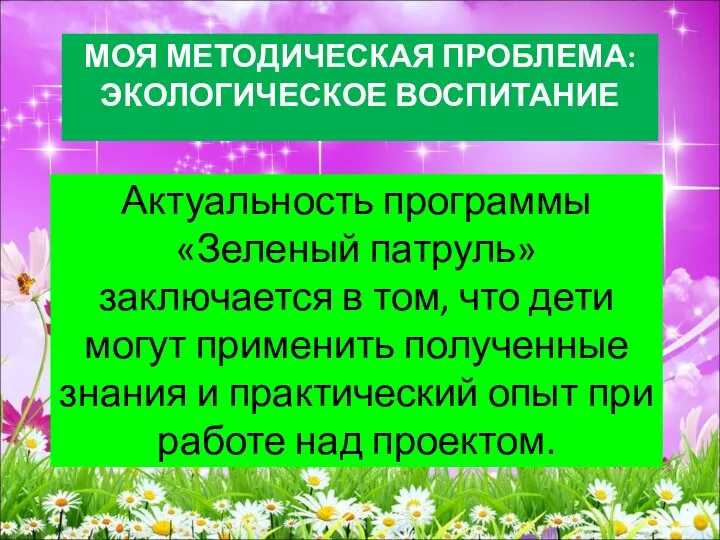 МОЯ МЕТОДИЧЕСКАЯ ПРОБЛЕМА: ЭКОЛОГИЧЕСКОЕ ВОСПИТАНИЕ

Актуальность программы «Зеленый патруль» заключается в том, что дети могут применить полученные знания и практический опыт при работе над проектом.